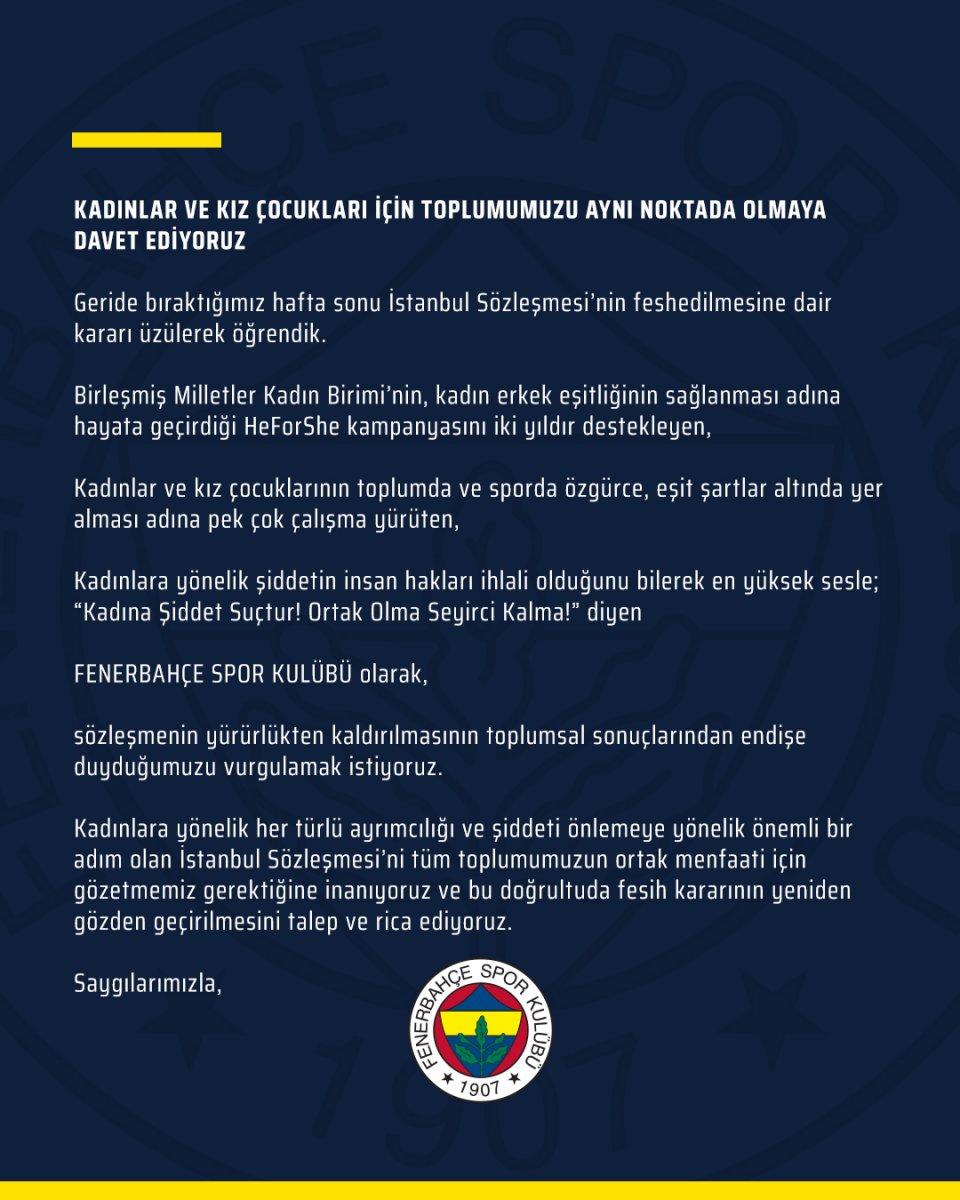 KADINLAR VE KIZ ÇOCUKLARI İÇİN TOPLUMUMUZU AYNI NOKTADA OLMAYA DAVET EDİYORUZ

Geride bıraktığımız hafta sonu İstanbul Sözleşmesi'nin feshedilmesine dair kararı üzülerek öğrendik.

Birleşmiş Milletler Kadın Birimi'nin, kadın erkek eşitliğinin sağlanması adına hayata geçirdiği HeForShe kampanyasını iki yıldır destekleyen,

Kadınlar ve kız çocuklarının toplumda ve sporda özgürce, eşit şartlar altında yer alması adına pek çok çalışma yürüten,

Kadınlara yönelik şiddetin insan hakları ihlali olduğunu bilerek en yüksek sesle; "Kadına Şiddet Suçtur! Ortak Olma Seyirci Kalma!" diyen

FENERBAHÇE SPOR KULÜBÜ olarak,

sözleşmenin yürürlükten kaldırılmasının toplumsal sonuçlarından endişe duyduğumuzu vurgulamak istiyoruz.

Kadınlara yönelik her türlü ayrımcılığı ve şiddeti önlemeye yönelik önemli bir adım olan İstanbul Sözleşmesi'ni tüm toplumumuzun ortak menfaati için gözetmemiz gerektiğine inanıyoruz ve bu doğrultuda fesih kararının yeniden gözden geçirilmesini talep ve rica ediyoruz.

Saygılarımızla,

FENERBAHÇE SPOR KULÜBÜ
1907